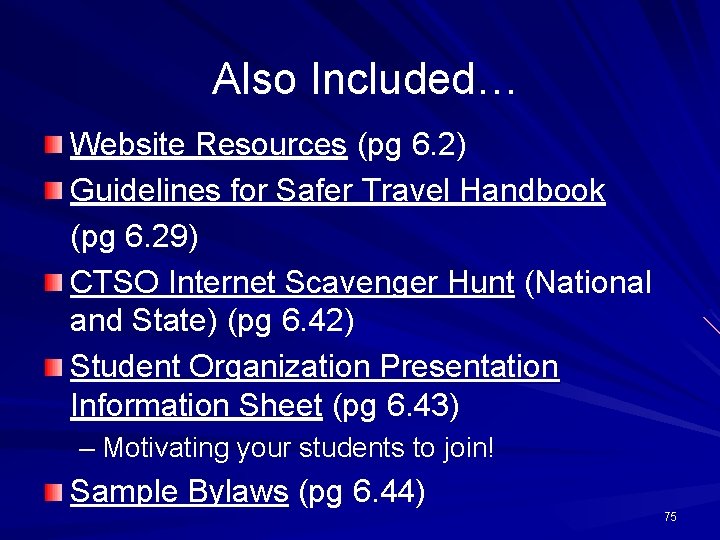 Also Included…

• Website Resources (pg 6.2)
• Guidelines for Safer Travel Handbook (pg 6.29)
• CTSO Internet Scavenger Hunt (National and State) (pg 6.42)
• Student Organization Presentation Information Sheet (pg 6.43)
– Motivating your students to join!
• Sample Bylaws (pg 6.44)

75